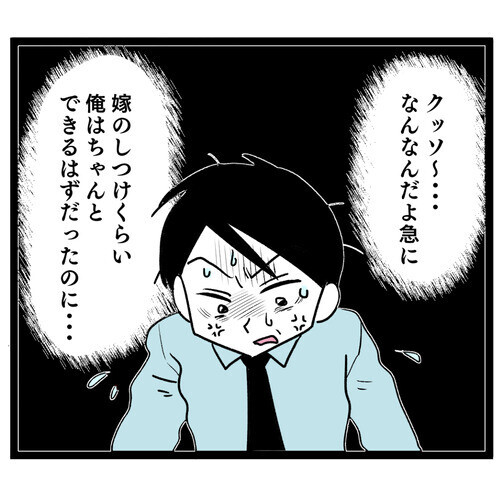 クッソ〜・・・
なんなんだよ急に

嫁のしつけくらい
俺はちゃんと
できるはずだったのに・・・